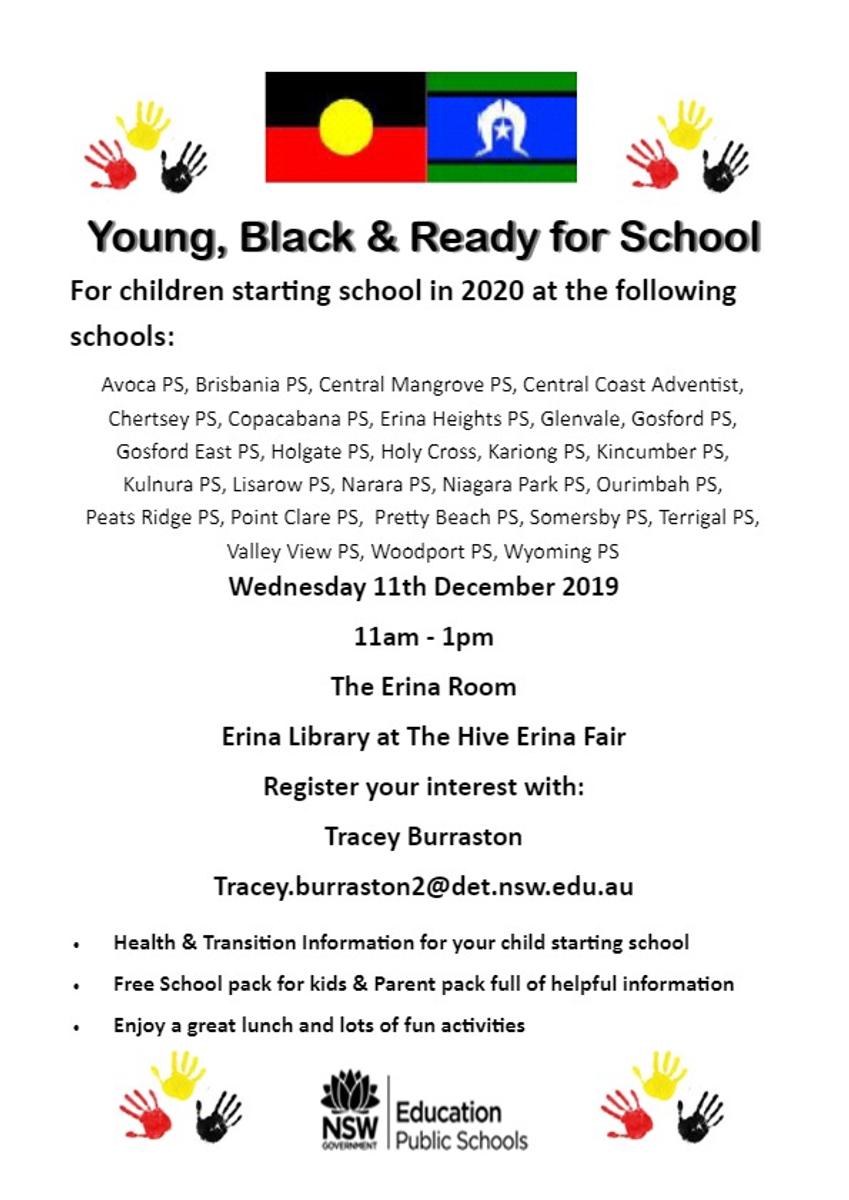 Young, Black & Ready for School

For children starting school in 2020 at the following schools:

Avoca PS, Brisbania PS, Central Mangrove PS, Central Coast Adventist, Chertsey PS, Copacabana PS, Erina Heights PS, Glenvale, Gosford PS, Gosford East PS, Holgate PS, Holy Cross, Kariong PS, Kincumber PS, Kulnura PS, Lisarow PS, Narara PS, Niagara Park PS, Ourimbah PS, Peats Ridge PS, Point Clare PS, Pretty Beach PS, Somersby PS, Terrigal PS, Valley View PS, Woodport PS, Wyoming PS

Wednesday 11th December 2019

11am - 1pm

The Erina Room

Erina Library at The Hive Erina Fair

Register your interest with:

Tracey Burraston

Tracey.burraston2@det.nsw.edu.au

• Health & Transition Information for your child starting school
• Free School pack for kids & Parent pack full of helpful information
• Enjoy a great lunch and lots of fun activities

NSW GOVERNMENT Education Public Schools